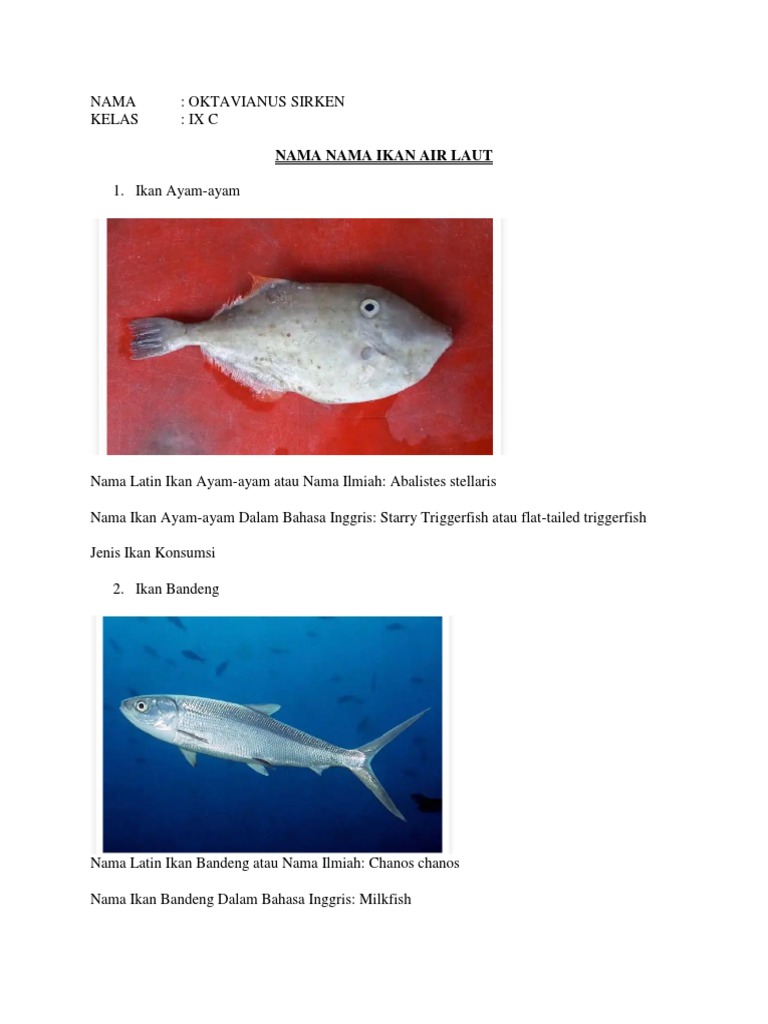 NAMA : OKTAVIANUS SIRKEN
KELAS : IX C

NAMA NAMA IKAN AIR LAUT

1. Ikan Ayam-ayam

Nama Latin Ikan Ayam-ayam atau Nama Ilmiah: Abalistes stellaris

Nama Ikan Ayam-ayam Dalam Bahasa Inggris: Starry Triggerfish atau flat-tailed triggerfish

Jenis Ikan Konsumsi

2. Ikan Bandeng

Nama Latin Ikan Bandeng atau Nama Ilmiah: Chanos chanos

Nama Ikan Bandeng Dalam Bahasa Inggris: Milkfish